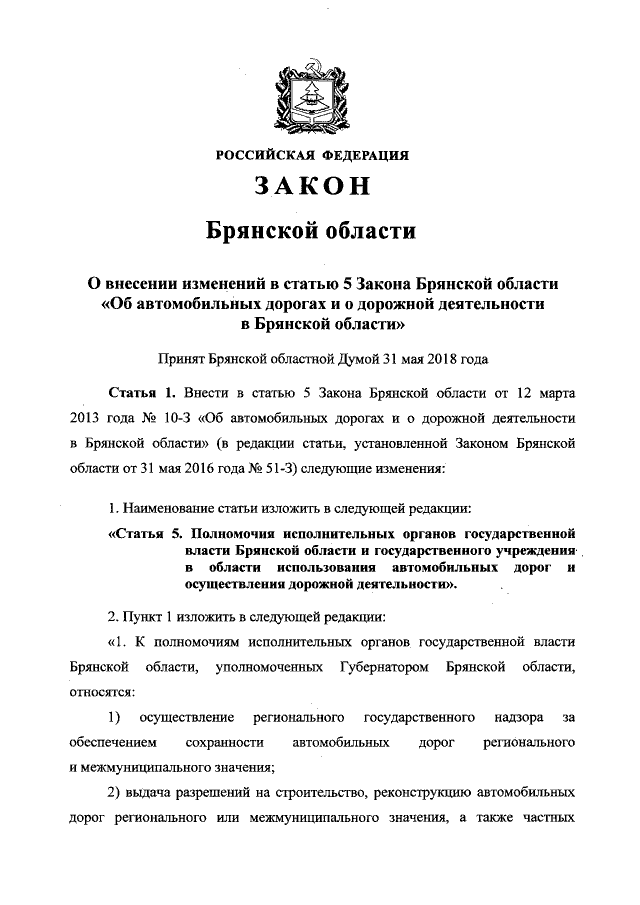 РОССИЙСКАЯ ФЕДЕРАЦИЯ

ЗАКОН

Брянской области

О внесении изменений в статью 5 Закона Брянской области «Об автомобильных дорогах и о дорожной деятельности в Брянской области»

Принят Брянской областной Думой 31 мая 2018 года

Статья 1. Внести в статью 5 Закона Брянской области от 12 марта 2013 года № 10-З «Об автомобильных дорогах и о дорожной деятельности в Брянской области» (в редакции статьи, установленной Законом Брянской области от 31 мая 2016 года № 51-З) следующие изменения:

1. Наименование статьи изложить в следующей редакции:

«Статья 5. Полномочия исполнительных органов государственной власти Брянской области и государственного учреждения в области использования автомобильных дорог и осуществления дорожной деятельности».

2. Пункт 1 изложить в следующей редакции:

«1. К полномочиям исполнительных органов государственной власти Брянской области, уполномоченных Губернатором Брянской области, относятся:

1) осуществление регионального государственного надзора за обеспечением сохранности автомобильных дорог регионального и межмуниципального значения;

2) выдача разрешений на строительство, реконструкцию автомобильных дорог регионального или межмуниципального значения, а также частных